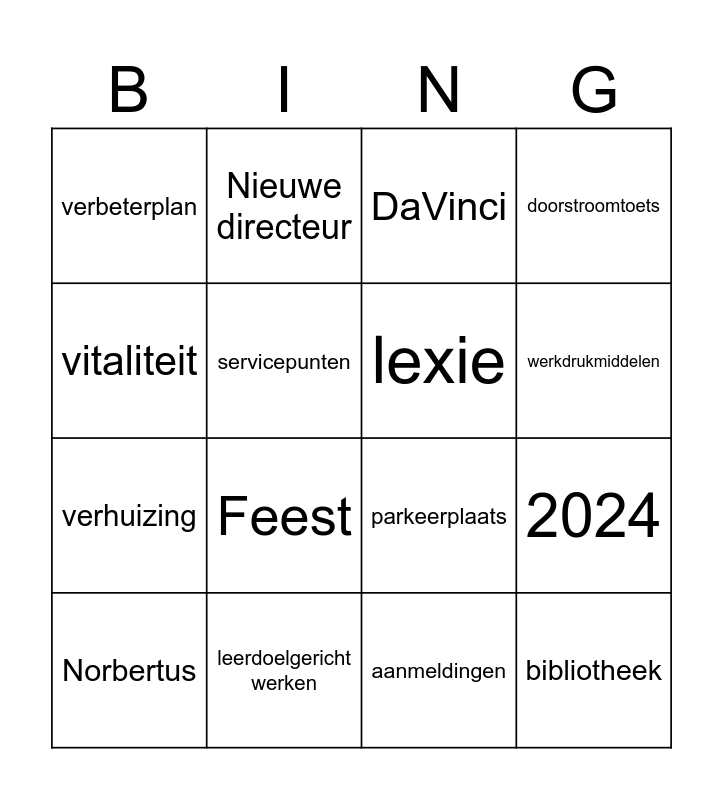 | B | I | N | G |
|---|---|---|---|
| verbeterplan | Nieuwe directeur | DaVinci | doorstroomtoets |
| vitaliteit | servicepunten | lexie | werkdrukmiddelen |
| verhuizing | Feest | parkeerplaats | 2024 |
| Norbertus | leerdoelgericht werken | aanmeldingen | bibliotheek |